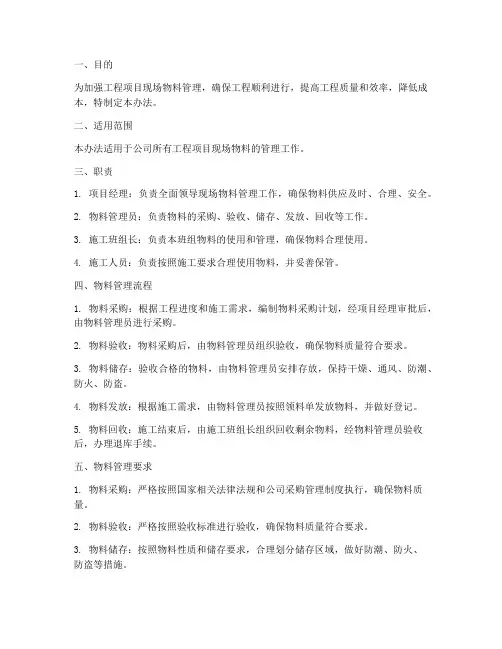 一、目的

为加强工程项目现场物料管理，确保工程顺利进行，提高工程质量和效率，降低成本，特制定本办法。

二、适用范围

本办法适用于公司所有工程项目现场物料的管理工作。

三、职责

1. 项目经理：负责全面领导现场物料管理工作，确保物料供应及时、合理、安全。

2. 物料管理员：负责物料的采购、验收、储存、发放、回收等工作。

3. 施工班组长：负责本班组物料的使用和管理，确保物料合理使用。

4. 施工人员：负责按照施工要求合理使用物料，并妥善保管。

四、物料管理流程

1. 物料采购：根据工程进度和施工需求，编制物料采购计划，经项目经理审批后，由物料管理员进行采购。

2. 物料验收：物料采购后，由物料管理员组织验收，确保物料质量符合要求。

3. 物料储存：验收合格的物料，由物料管理员安排存放，保持干燥、通风、防潮、防火、防盗。

4. 物料发放：根据施工需求，由物料管理员按照领料单发放物料，并做好登记。

5. 物料回收：施工结束后，由施工班组长组织回收剩余物料，经物料管理员验收后，办理退库手续。

五、物料管理要求

1. 物料采购：严格按照国家相关法律法规和公司采购管理制度执行，确保物料质量。

2. 物料验收：严格按照验收标准进行验收，确保物料质量符合要求。

3. 物料储存：按照物料性质和储存要求，合理划分储存区域，做好防潮、防火、防盗等措施。